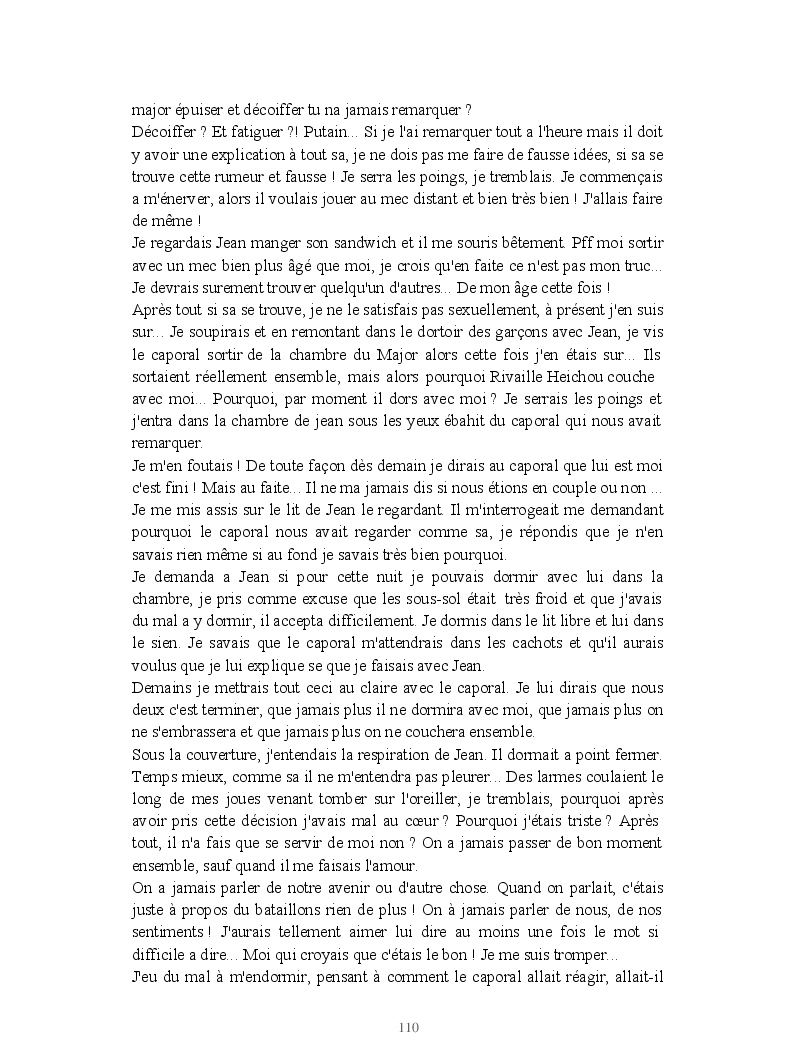 major épuiser et décoiffer tu na jamais remarquer ?
Décoiffer ? Et fatiguer ?! Putain... Si je l'ai remarquer tout a l'heure mais il doit y avoir une explication à tout sa, je ne dois pas me faire de fausse idées, si sa se trouve cette rumeur et fausse ! Je serra les poings, je tremblais. Je commençais a m'énerver, alors il voulais jouer au mec distant et bien très bien ! J'allais faire de même !
Je regardais Jean manger son sandwich et il me souris bêtement. Pff moi sortir avec un mec bien plus âgé que moi, je crois qu'en faite ce n'est pas mon truc... Je devrais surement trouver quelqu'un d'autres... De mon âge cette fois !
Après tout si sa se trouve, je ne le satisfais pas sexuellement, à présent j'en suis sur... Je soupirais et en remontant dans le dortoir des garçons avec Jean, je vis le caporal sortir de la chambre du Major alors cette fois j'en étais sur... Ils sortaient réellement ensemble, mais alors pourquoi Rivaille Heichou couche avec moi... Pourquoi, par moment il dors avec moi ? Je serrais les poings et j'entra dans la chambre de jean sous les yeux ébahit du caporal qui nous avait remarquer.
Je m'en foutais ! De toute façon dès demain je dirais au caporal que lui est moi c'est fini ! Mais au faite... Il ne ma jamais dis si nous étions en couple ou non ... Je me mis assis sur le lit de Jean le regardant. Il m'interrogeait me demandant pourquoi le caporal nous avait regarder comme sa, je répondis que je n'en savais rien même si au fond je savais très bien pourquoi.
Je demanda a Jean si pour cette nuit je pouvais dormir avec lui dans la chambre, je pris comme excuse que les sous-sol était très froid et que j'avais du mal a y dormir, il accepta difficilement. Je dormis dans le lit libre et lui dans le sien. Je savais que le caporal m'attendrais dans les cachots et qu'il aurais voulus que je lui explique se que je faisais avec Jean.
Demains je mettrais tout ceci au claire avec le caporal. Je lui dirais que nous deux c'est terminer, que jamais plus il ne dormira avec moi, que jamais plus on ne s'embrassera et que jamais plus on ne couchera ensemble.
Sous la couverture, j'entendais la respiration de Jean. Il dormait a point fermer. Temps mieux, comme sa il ne m'entendra pas pleurer... Des larmes coulaient le long de mes joues venant tomber sur l'oreiller, je tremblais, pourquoi après avoir pris cette décision j'avais mal au cœur ? Pourquoi j'étais triste ? Après tout, il n'a fais que se servir de moi non ? On a jamais passer de bon moment ensemble, sauf quand il me faisais l'amour.
On a jamais parler de notre avenir ou d'autre chose. Quand on parlait, c'étais juste à propos du bataillons rien de plus ! On à jamais parler de nous, de nos sentiments ! J'aurais tellement aimer lui dire au moins une fois le mot si difficile a dire... Moi qui croyais que c'étais le bon ! Je me suis tromper...
J'eu du mal à m'endormir, pensant à comment le caporal allait réagir, allait-il

110